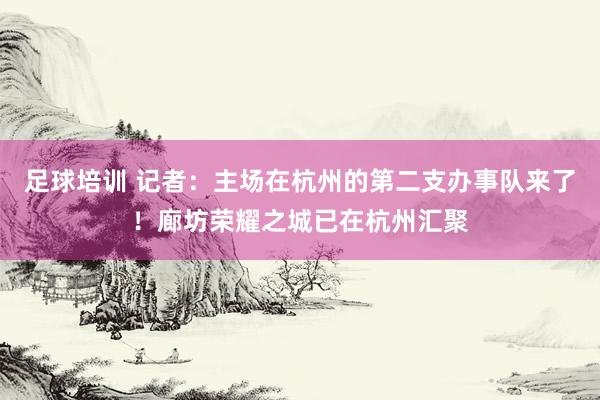 足球培训 记者：主场在杭州的第二支办事队来了！廊坊荣耀之城已在杭州汇聚